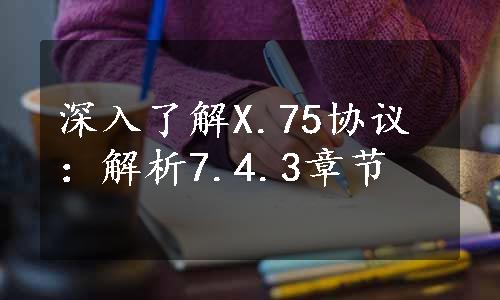 深入了解X.75协议：解析7.4.3章节